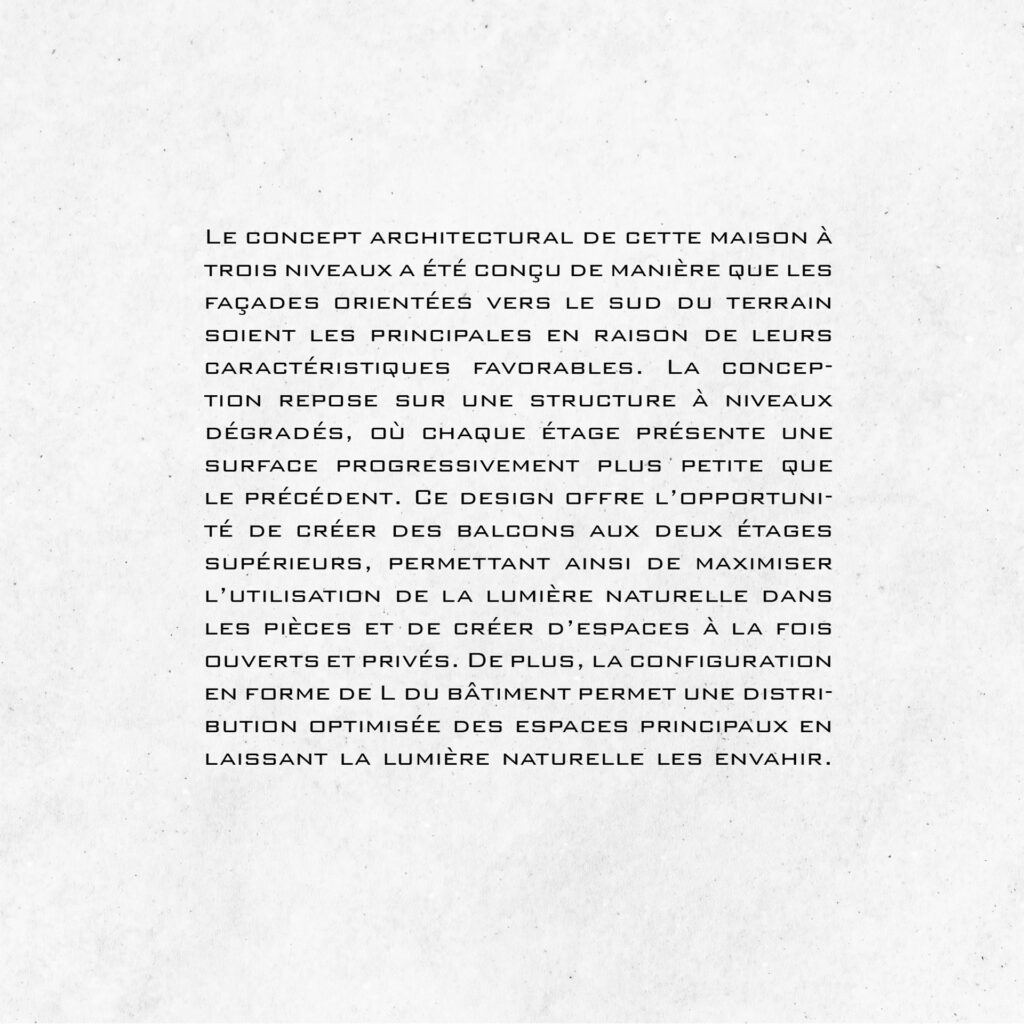 Le concept architectural de cette maison à trois niveaux a été conçu de manière que les façades orientées vers le sud du terrain soient les principales en raison de leurs caractéristiques favorables. La conception repose sur une structure à niveaux dégradés, où chaque étage présente une surface progressivement plus petite que le précédent. Ce design offre l'opportunité de créer des balcons aux deux étages supérieurs, permettant ainsi de maximiser l'utilisation de la lumière naturelle dans les pièces et de créer d'espaces à la fois ouverts et privés. De plus, la configuration en forme de L du bâtiment permet une distribution optimisée des espaces principaux en laissant la lumière naturelle les envahir.